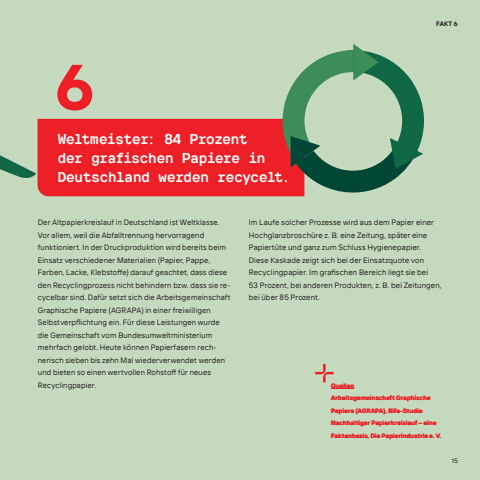 FAKT 6

6

Weltmeister: 84 Prozent der grafischen Papiere in Deutschland werden recycelt.

Der Altpapierkreislauf in Deutschland ist Weltklasse. Vor allem, weil die Abfalltrennung hervorragend funktioniert. In der Druckproduktion wird bereits beim Einsatz verschiedener Materialien (Papier, Pappe, Farben, Lacke, Klebstoffe) darauf geachtet, dass diese den Recyclingprozess nicht behindern bzw. dass sie recycelbar sind. Dafür setzt sich die Arbeitsgemeinschaft Graphische Papiere (AGRAPA) in einer freiwilligen Selbstverpflichtung ein. Für diese Leistungen wurde die Gemeinschaft vom Bundesumweltministerium mehrfach gelobt. Heute können Papierfasern rechnerisch sieben bis zehn Mal wiederverwendet werden und bieten so einen wertvollen Rohstoff für neues Recyclingpapier.

Im Laufe solcher Prozesse wird aus dem Papier einer Hochglanzbroschüre z. B. eine Zeitung, später eine Papiertüte und ganz zum Schluss Hygienepapier. Diese Kaskade zeigt sich bei der Einsatzquote von Recyclingpapier. Im grafischen Bereich liegt sie bei 53 Prozent, bei anderen Produkten, z. B. bei Zeitungen, bei über 85 Prozent.

Quellen
Arbeitsgemeinschaft Graphische Papiere (AGRAPA), Bifa-Studie Nachhaltiger Papierkreislauf – eine Faktenbasis, Die Papierindustrie e. V.

15